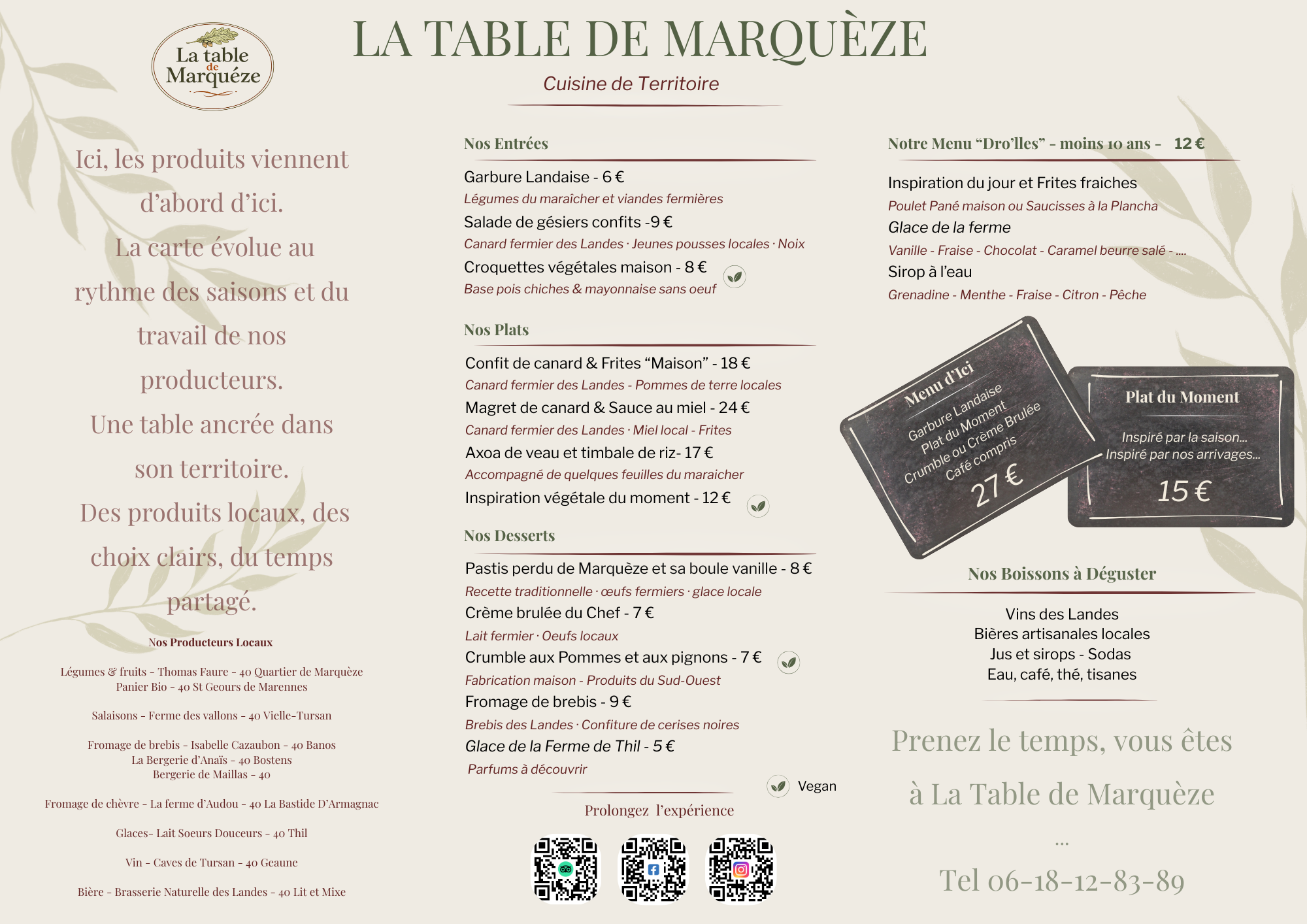 La table de Marquéze

LA TABLE DE MARQUÈZE

Cuisine de Territoire

Ici, les produits viennent d'abord d'ici. La carte évolue au rythme des saisons et du travail de nos producteurs. Une table ancrée dans son territoire. Des produits locaux, des choix clairs, du temps partagé.

Nos Producteurs Locaux

Légumes & fruits - Thomas Faure - 40 Quartier de Marquèze
Panier Bio - 40 St Geours de Marennes

Salaisons - Ferme des vallons - 40 Vielle-Tursan

Fromage de brebis - Isabelle Cazaubon - 40 Banos
La Bergerie d'Anaïs - 40 Bostens
Bergerie de Maillas - 40

Fromage de chèvre - La ferme d'Audou - 40 La Bastide D'Armagnac

Glaces- Lait Soeurs Douceurs - 40 Thil

Vin - Caves de Tursan - 40 Geaune

Bière - Brasserie Naturelle des Landes - 40 Lit et Mixe

Nos Entrées

Garbure Landaise - 6 €
Légumes du maraîcher et viandes fermières
Salade de gésiers confits -9 €
Canard fermier des Landes · Jeunes pousses locales · Noix
Croquettes végétales maison - 8 €
Base pois chiches & mayonnaise sans oeuf

Nos Plats

Confit de canard & Frites "Maison" - 18 €
Canard fermier des Landes - Pommes de terre locales
Magret de canard & Sauce au miel - 24 €
Canard fermier des Landes · Miel local - Frites
Axoa de veau et timbale de riz- 17 €
Accompagné de quelques feuilles du maraicher
Inspiration végétale du moment - 12 €

Nos Desserts

Pastis perdu de Marquèze et sa boule vanille - 8 €
Recette traditionnelle · œufs fermiers · glace locale
Crème brulée du Chef - 7 €
Lait fermier · Oeufs locaux
Crumble aux Pommes et aux pignons - 7 €
Fabrication maison - Produits du Sud-Ouest
Fromage de brebis - 9 €
Brebis des Landes · Confiture de cerises noires
Glace de la Ferme de Thil - 5 €
Parfums à découvrir

Vegan

Prolongez l'expérience

Notre Menu "Dro'lles" - moins 10 ans - 12 €

Inspiration du jour et Frites fraiches
Poulet Pané maison ou Saucisses à la Plancha
Glace de la ferme
Vanille - Fraise - Chocolat - Caramel beurre salé - ....
Sirop à l'eau
Grenadine - Menthe - Fraise - Citron - Pêche

Menu d'Ici
Garbure Landaise
Plat du Moment
Crumble ou Crème Brulée
Café compris
27 €

Plat du Moment
Inspiré par la saison...
Inspiré par nos arrivages...
15 €

Nos Boissons à Déguster

Vins des Landes
Bières artisanales locales
Jus et sirops - Sodas
Eau, café, thé, tisanes

Prenez le temps, vous êtes à La Table de Marquèze

...

Tel 06-18-12-83-89